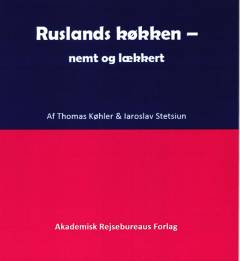 Ruslands køkken –
nemt og lækkert

Af Thomas Køhler & Iaroslav Stetsiun

Akademisk Rejsebureaus Forlag